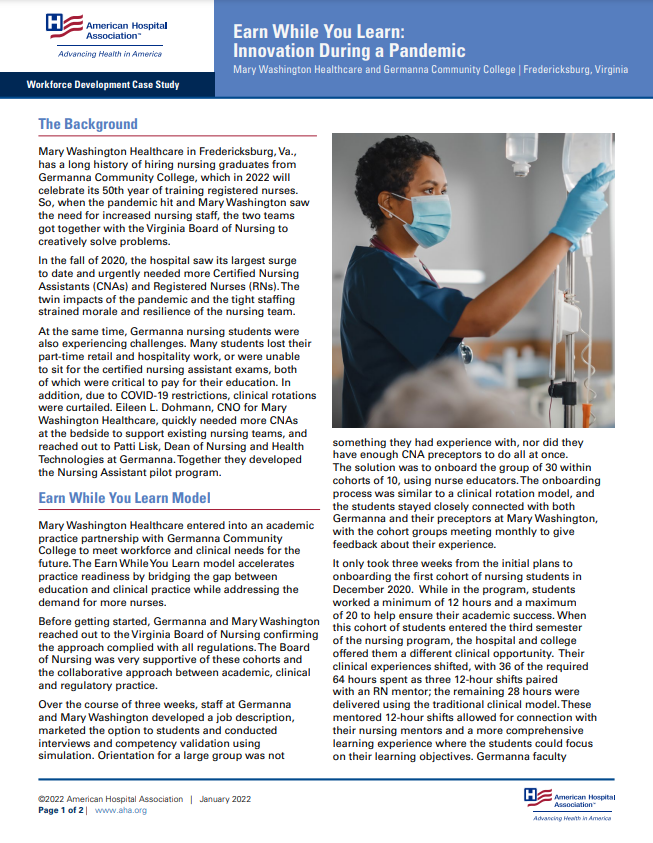 American Hospital Association™
Advancing Health in America

Workforce Development Case Study

Earn While You Learn: Innovation During a Pandemic
Mary Washington Healthcare and Germanna Community College | Fredericksburg, Virginia

The Background

Mary Washington Healthcare in Fredericksburg, Va., has a long history of hiring nursing graduates from Germanna Community College, which in 2022 will celebrate its 50th year of training registered nurses. So, when the pandemic hit and Mary Washington saw the need for increased nursing staff, the two teams got together with the Virginia Board of Nursing to creatively solve problems.

In the fall of 2020, the hospital saw its largest surge to date and urgently needed more Certified Nursing Assistants (CNAs) and Registered Nurses (RNs). The twin impacts of the pandemic and the tight staffing strained morale and resilience of the nursing team.

At the same time, Germanna nursing students were also experiencing challenges. Many students lost their part-time retail and hospitality work, or were unable to sit for the certified nursing assistant exams, both of which were critical to pay for their education. In addition, due to COVID-19 restrictions, clinical rotations were curtailed. Eileen L. Dohmann, CNO for Mary Washington Healthcare, quickly needed more CNAs at the bedside to support existing nursing teams, and reached out to Patti Lisk, Dean of Nursing and Health Technologies at Germanna. Together they developed the Nursing Assistant pilot program.

Earn While You Learn Model

Mary Washington Healthcare entered into an academic practice partnership with Germanna Community College to meet workforce and clinical needs for the future. The Earn While You Learn model accelerates practice readiness by bridging the gap between education and clinical practice while addressing the demand for more nurses.

Before getting started, Germanna and Mary Washington reached out to the Virginia Board of Nursing confirming the approach complied with all regulations. The Board of Nursing was very supportive of these cohorts and the collaborative approach between academic, clinical and regulatory practice.

Over the course of three weeks, staff at Germanna and Mary Washington developed a job description, marketed the option to students and conducted interviews and competency validation using simulation. Orientation for a large group was not something they had experience with, nor did they have enough CNA preceptors to do all at once. The solution was to onboard the group of 30 within cohorts of 10, using nurse educators. The onboarding process was similar to a clinical rotation model, and the students stayed closely connected with both Germanna and their preceptors at Mary Washington, with the cohort groups meeting monthly to give feedback about their experience.

It only took three weeks from the initial plans to onboarding the first cohort of nursing students in December 2020. While in the program, students worked a minimum of 12 hours and a maximum of 20 to help ensure their academic success. When this cohort of students entered the third semester of the nursing program, the hospital and college offered them a different clinical opportunity. Their clinical experiences shifted, with 36 of the required 64 hours spent as three 12-hour shifts paired with an RN mentor; the remaining 28 hours were delivered using the traditional clinical model. These mentored 12-hour shifts allowed for connection with their nursing mentors and a more comprehensive learning experience where the students could focus on their learning objectives. Germanna faculty

©2022 American Hospital Association | January 2022
Page 1 of 2 | www.aha.org

American Hospital Association™
Advancing Health in America